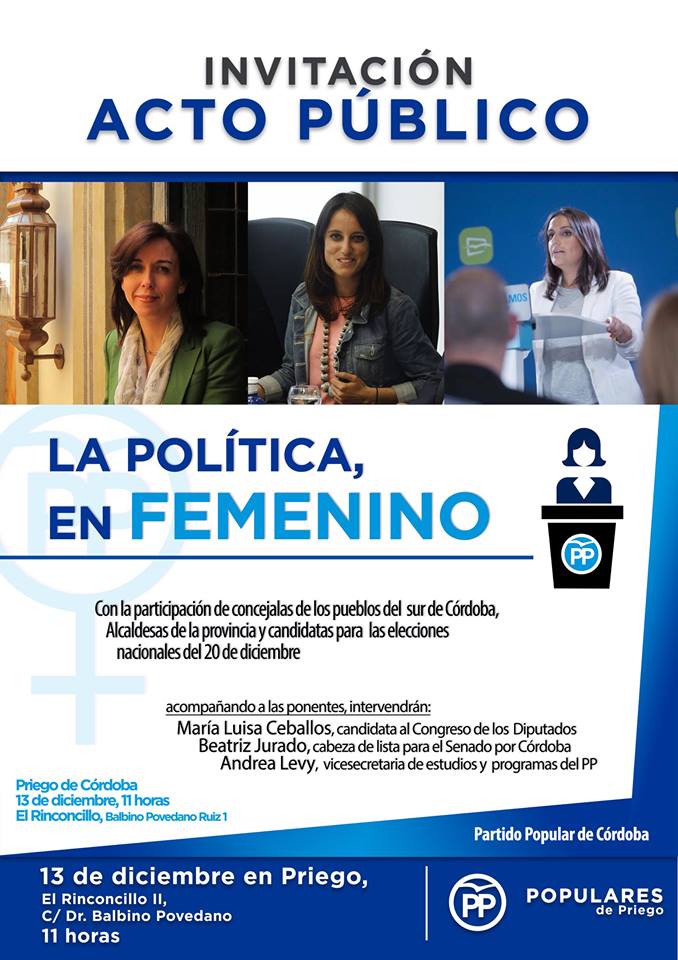 INVITACIÓN
ACTO PÚBLICO

LA POLÍTICA, EN FEMENINO

PP

Con la participación de concejalas de los pueblos del sur de Córdoba, Alcaldesas de la provincia y candidatas para las elecciones nacionales del 20 de diciembre

acompañando a las ponentes, intervendrán:
María Luisa Ceballos, candidata al Congreso de los Diputados
Beatriz Jurado, cabeza de lista para el Senado por Córdoba
Andrea Levy, vicesecretaria de estudios y programas del PP

Priego de Córdoba
13 de diciembre, 11 horas
El Rinconcillo, Balbino Povedano Ruiz 1

Partido Popular de Córdoba

13 de diciembre en Priego,
El Rinconcillo II,
C/ Dr. Balbino Povedano
11 horas

PP
POPULARES de Priego